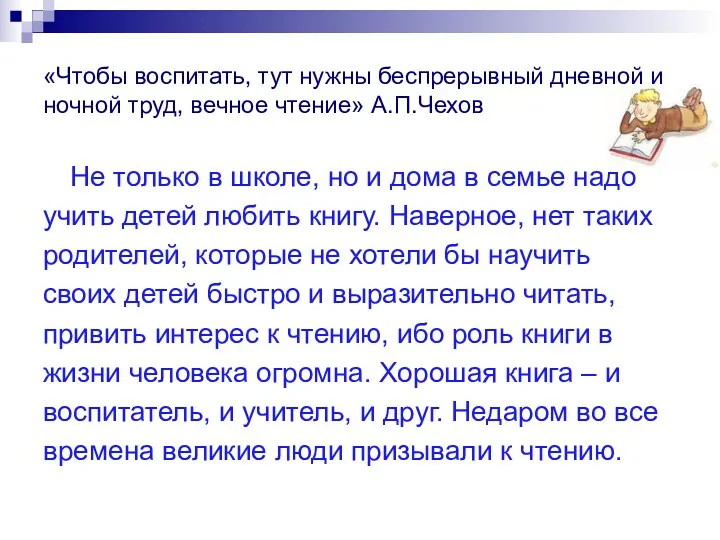 «Чтобы воспитать, тут нужны беспрерывный дневной и ночной труд, вечное чтение» А.П.Чехов

Не только в школе, но и дома в семье надо учить детей любить книгу. Наверное, нет таких родителей, которые не хотели бы научить своих детей быстро и выразительно читать, привить интерес к чтению, ибо роль книги в жизни человека огромна. Хорошая книга – и воспитатель, и учитель, и друг. Недаром во все времена великие люди призывали к чтению.